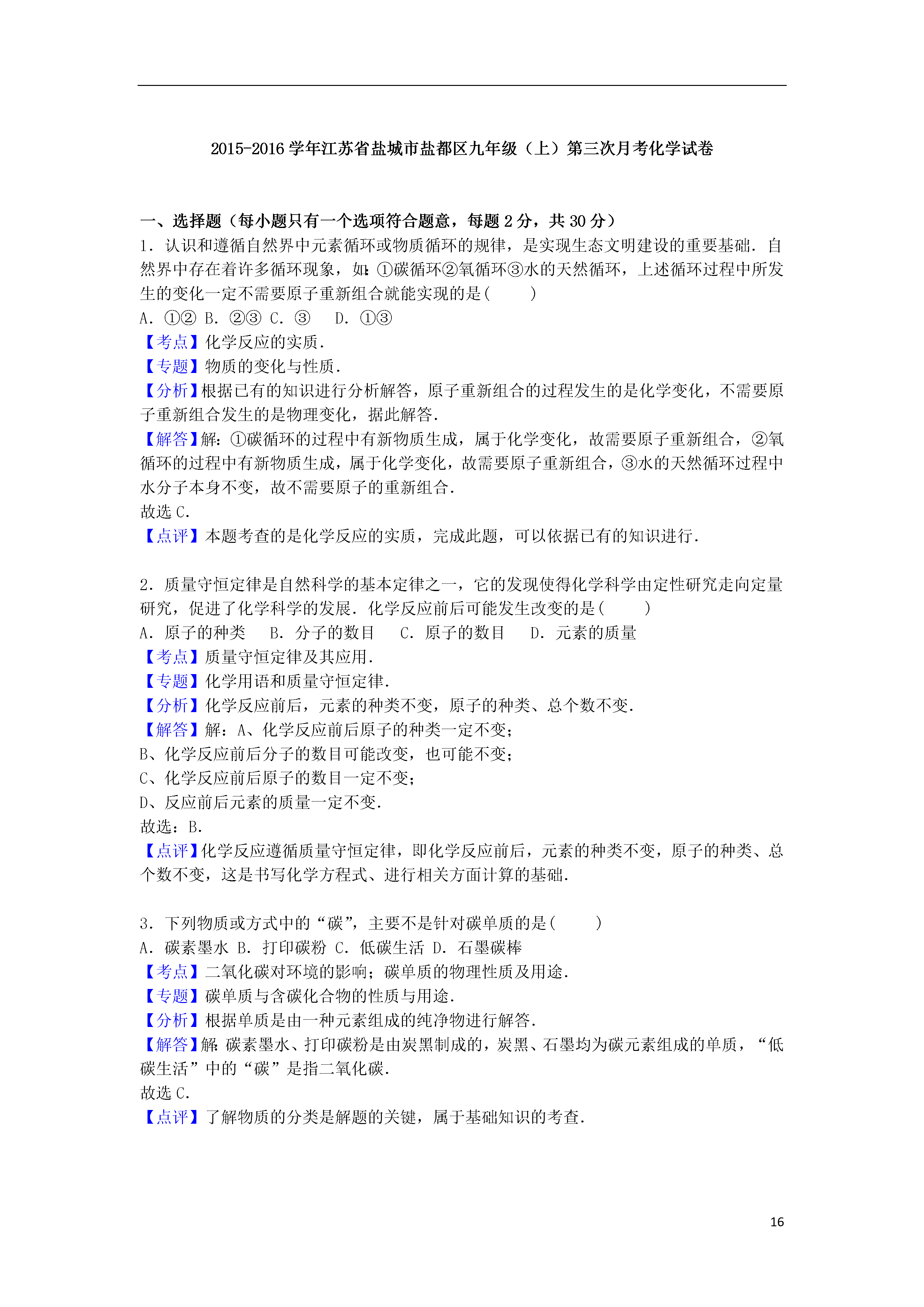 2015-2016 学年江苏省盐城市盐都区九年级（上）第三次月考化学试卷

一、选择题（每小题只有一个选项符合题意，每题 2 分，共 30 分）

1．认识和遵循自然界中元素循环或物质循环的规律，是实现生态文明建设的重要基础．自然界中存在着许多循环现象，如：①碳循环②氧循环③水的天然循环，上述循环过程中所发生的变化一定不需要原子重新组合就能实现的是（　　）

A．①② B．②③ C．③　 D．①③

【考点】化学反应的实质．

【专题】物质的变化与性质．

【分析】根据已有的知识进行分析解答，原子重新组合的过程发生的是化学变化，不需要原子重新组合发生的是物理变化，据此解答．

【解答】解：①碳循环的过程中有新物质生成，属于化学变化，故需要原子重新组合，②氧循环的过程中有新物质生成，属于化学变化，故需要原子重新组合，③水的天然循环过程中水分子本身不变，故不需要原子的重新组合．

故选 C．

【点评】本题考查的是化学反应的实质，完成此题，可以依据已有的知识进行．

2．质量守恒定律是自然科学的基本定律之一，它的发现使得化学科学由定性研究走向定量研究，促进了化学科学的发展．化学反应前后可能发生改变的是（　　）

A．原子的种类　 B．分子的数目　 C．原子的数目　 D．元素的质量

【考点】质量守恒定律及其应用．

【专题】化学用语和质量守恒定律．

【分析】化学反应前后，元素的种类不变，原子的种类、总个数不变．

【解答】解：A、化学反应前后原子的种类一定不变；

B、化学反应前后分子的数目可能改变，也可能不变；

C、化学反应前后原子的数目一定不变；

D、反应前后元素的质量一定不变．

故选：B．

【点评】化学反应遵循质量守恒定律，即化学反应前后，元素的种类不变，原子的种类、总个数不变，这是书写化学方程式、进行相关方面计算的基础．

3．下列物质或方式中的“碳”，主要不是针对碳单质的是（　　）

A．碳素墨水 B．打印碳粉 C．低碳生活 D．石墨碳棒

【考点】二氧化碳对环境的影响；碳单质的物理性质及用途．

【专题】碳单质与含碳化合物的性质与用途．

【分析】根据单质是由一种元素组成的纯净物进行解答．

【解答】解：碳素墨水、打印碳粉是由炭黑制成的，炭黑、石墨均为碳元素组成的单质，“低碳生活”中的“碳”是指二氧化碳．

故选 C．

【点评】了解物质的分类是解题的关键，属于基础知识的考查．

16